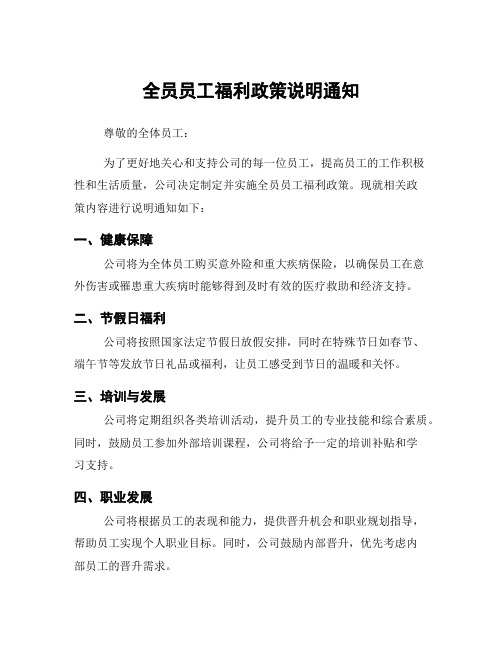 全员员工福利政策说明通知

尊敬的全体员工：

为了更好地关心和支持公司的每一位员工，提高员工的工作积极性和生活质量，公司决定制定并实施全员员工福利政策。现就相关政策内容进行说明通知如下：

一、健康保障

公司将为全体员工购买意外险和重大疾病保险，以确保员工在意外伤害或罹患重大疾病时能够得到及时有效的医疗救助和经济支持。

二、节假日福利

公司将按照国家法定节假日放假安排，同时在特殊节日如春节、端午节等发放节日礼品或福利，让员工感受到节日的温暖和关怀。

三、培训与发展

公司将定期组织各类培训活动，提升员工的专业技能和综合素质。同时，鼓励员工参加外部培训课程，公司将给予一定的培训补贴和学习支持。

四、职业发展

公司将根据员工的表现和能力，提供晋升机会和职业规划指导，帮助员工实现个人职业目标。同时，公司鼓励内部晋升，优先考虑内部员工的晋升需求。